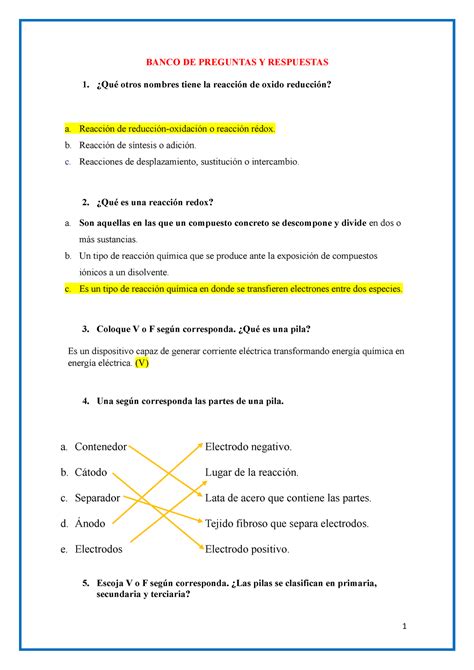 BANCO DE PREGUNTAS Y RESPUESTAS

1. ¿Qué otros nombres tiene la reacción de oxido reducción?

a. Reacción de reducción-oxidación o reacción rédox.
b. Reacción de síntesis o adición.
c. Reacciones de desplazamiento, sustitución o intercambio.

2. ¿Qué es una reacción redox?

a. Son aquellas en las que un compuesto concreto se descompone y divide en dos o más sustancias.
b. Un tipo de reacción química que se produce ante la exposición de compuestos iónicos a un disolvente.
c. Es un tipo de reacción química en donde se transfieren electrones entre dos especies.

3. Coloque V o F según corresponda. ¿Qué es una pila?

Es un dispositivo capaz de generar corriente eléctrica transformando energía química en energía eléctrica. (V)

4. Una según corresponda las partes de una pila.

a. Contenedor
b. Cátodo
c. Separador
d. Ánodo
e. Electrodos

Electrodo negativo.
Lugar de la reacción.
Lata de acero que contiene las partes.
Tejido fibroso que separa electrodos.
Electrodo positivo.

5. Escoja V o F según corresponda. ¿Las pilas se clasifican en primaria, secundaria y terciaria?

1